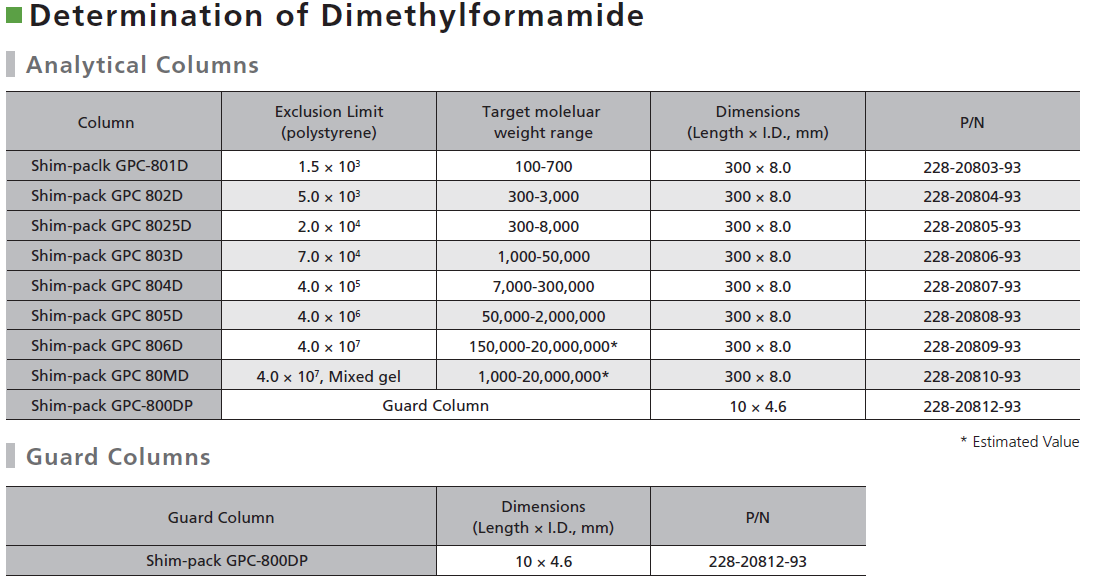 Determination of Dimethylformamide

Analytical Columns

| Column | Exclusion Limit (polystyrene) | Target moleluar weight range | Dimensions (Length × I.D., mm) | P/N |
|---|---|---|---|---|
| Shim-paclk GPC-801D | $1.5 \times 10^3$ | 100-700 | 300 × 8.0 | 228-20803-93 |
| Shim-pack GPC 802D | $5.0 \times 10^3$ | 300-3,000 | 300 × 8.0 | 228-20804-93 |
| Shim-pack GPC 8025D | $2.0 \times 10^4$ | 300-8,000 | 300 × 8.0 | 228-20805-93 |
| Shim-pack GPC 803D | $7.0 \times 10^4$ | 1,000-50,000 | 300 × 8.0 | 228-20806-93 |
| Shim-pack GPC 804D | $4.0 \times 10^5$ | 7,000-300,000 | 300 × 8.0 | 228-20807-93 |
| Shim-pack GPC 805D | $4.0 \times 10^6$ | 50,000-2,000,000 | 300 × 8.0 | 228-20808-93 |
| Shim-pack GPC 806D | $4.0 \times 10^7$ | 150,000-20,000,000* | 300 × 8.0 | 228-20809-93 |
| Shim-pack GPC 80MD | $4.0 \times 10^7$, Mixed gel | 1,000-20,000,000* | 300 × 8.0 | 228-20810-93 |
| Shim-pack GPC-800DP | Guard Column | | 10 × 4.6 | 228-20812-93 |

* Estimated Value

Guard Columns

| Guard Column | Dimensions (Length × I.D., mm) | P/N |
|---|---|---|
| Shim-pack GPC-800DP | 10 × 4.6 | 228-20812-93 |